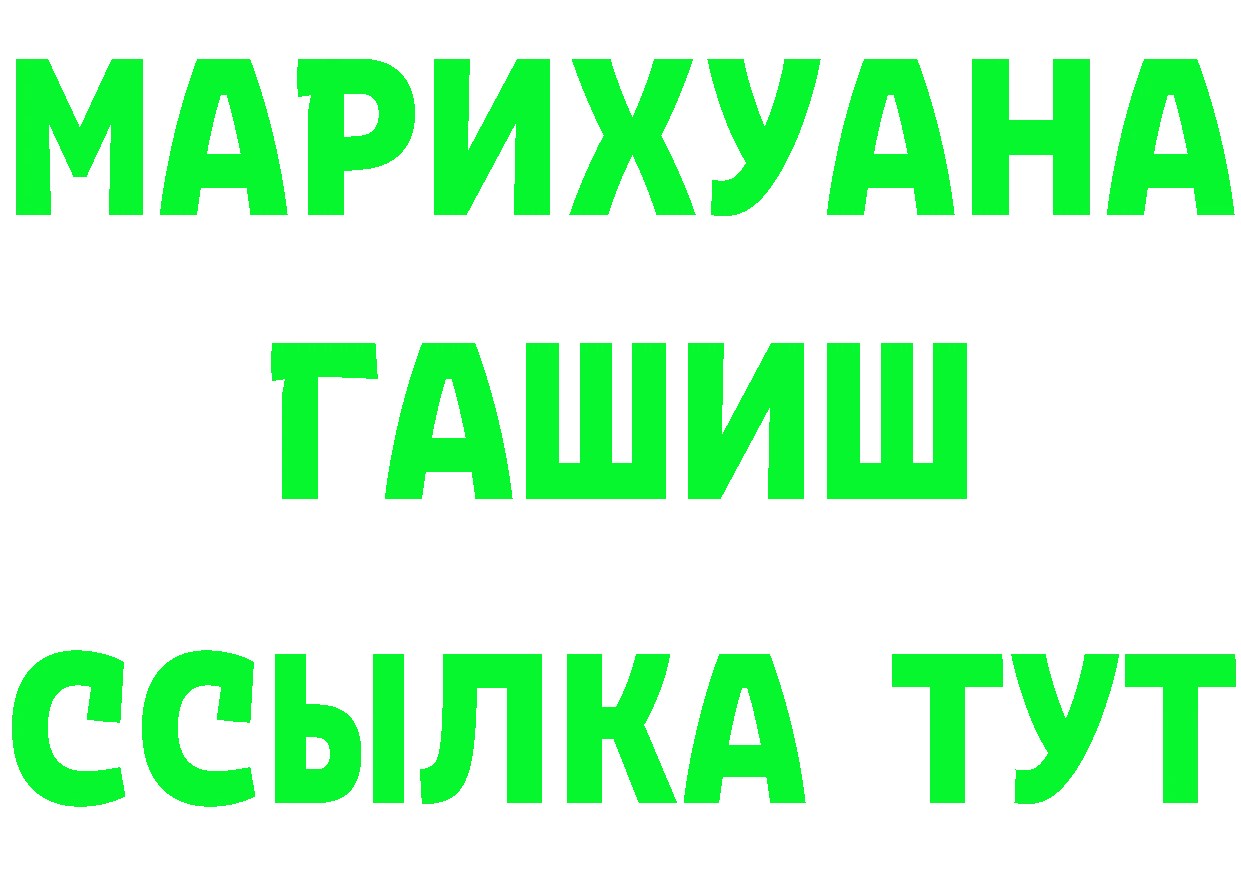 МАРИХУАНА
ГАШИШ
ССЫЛКА ТУТ